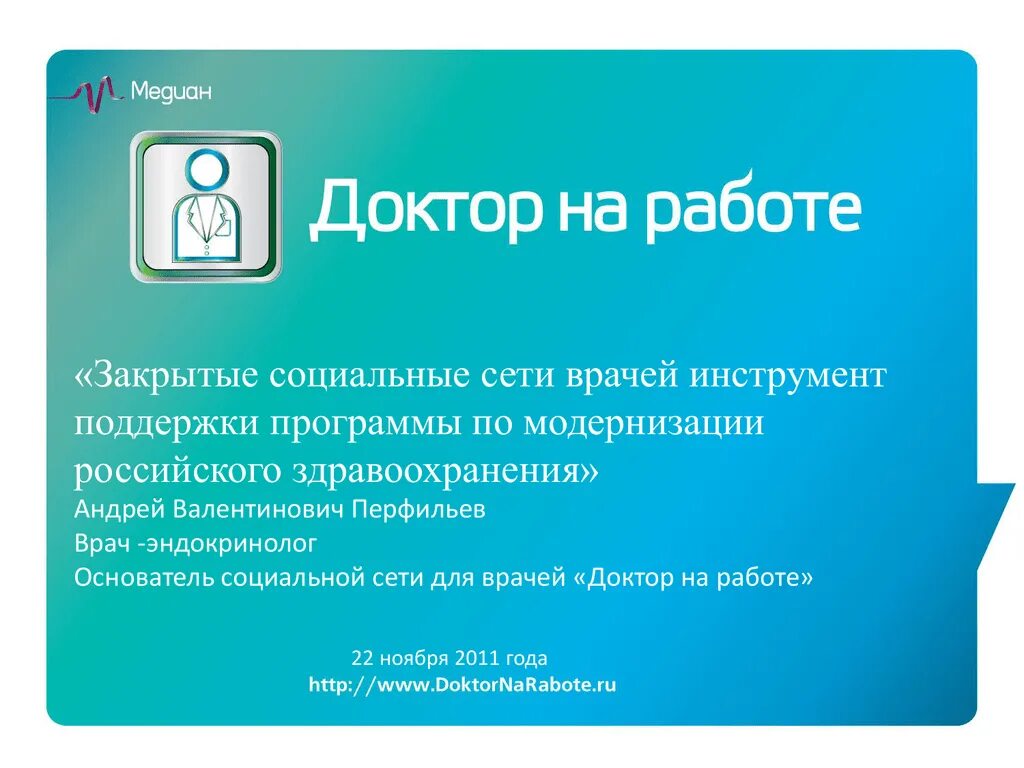 Медиан

Доктор на работе

«Закрытые социальные сети врачей инструмент поддержки программы по модернизации российского здравоохранения»
Андрей Валентинович Перфильев
Врач -эндокринолог
Основатель социальной сети для врачей «Доктор на работе»

22 ноября 2011 года
http://www.DoktorNaRabote.ru